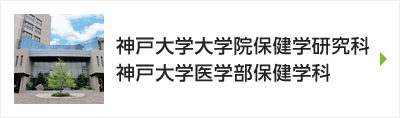 神戸大学大学院保健学研究科
神戸大学医学部保健学科